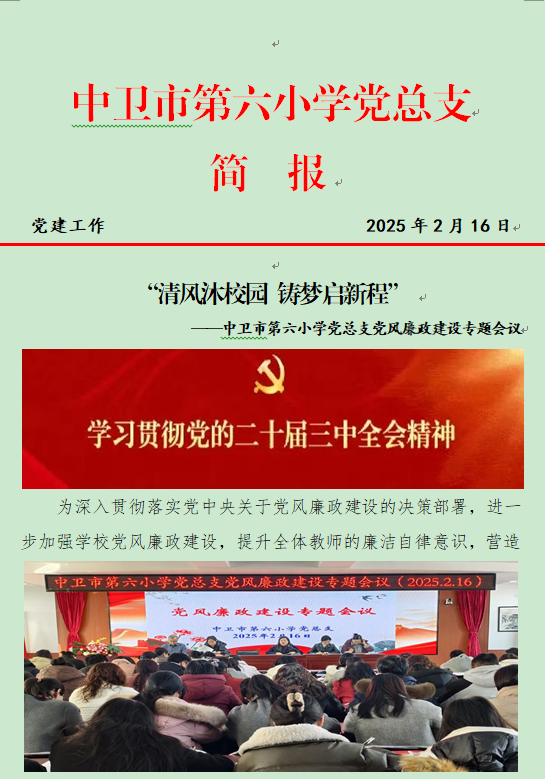 中卫市第六小学党总支

简 报

党建工作 2025年2月16日

“清风沐校园 铸梦启新程”

——中卫市第六小学党总支党风廉政建设专题会议

学习贯彻党的二十届三中全会精神

为深入贯彻落实党中央关于党风廉政建设的决策部署，进一步加强学校党风廉政建设，提升全体教师的廉洁自律意识，营造

中卫市第六小学党总支党风廉政建设专题会议（2025.2.16）

党风廉政建设专题会议

中卫市第六小学党总支

2025年2月16日